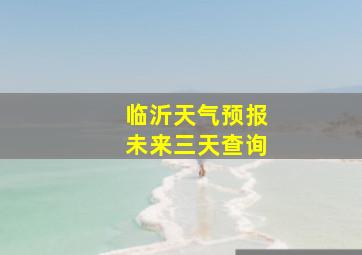 临沂天气预报
未来三天查询